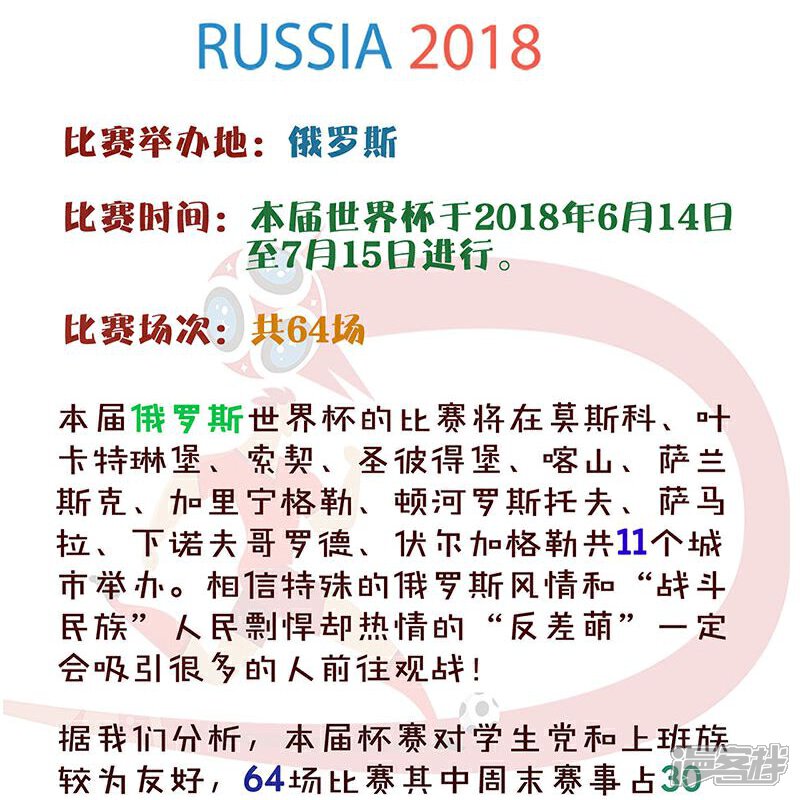 RUSSIA 2018

比赛举办地：俄罗斯

比赛时间：本届世界杯于2018年6月14日至7月15日进行。

比赛场次：共64场

本届俄罗斯世界杯的比赛将在莫斯科、叶卡特琳堡、索契、圣彼得堡、喀山、萨兰斯克、加里宁格勒、顿河罗斯托夫、萨马拉、下诺夫哥罗德、伏尔加格勒共11个城市举办。相信特殊的俄罗斯风情和“战斗民族”人民剽悍却热情的“反差萌”一定会吸引很多的人前往观战！

据我们分析，本届杯赛对学生党和上班族较为友好，64场比赛其中周末赛事占30

漫客栈